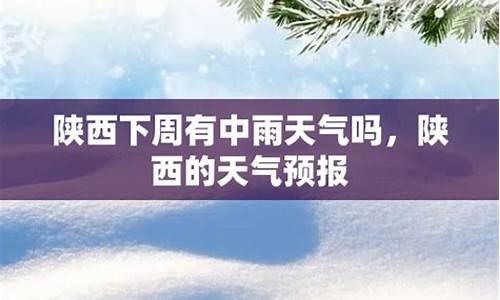 陕西下周有中雨天气吗，陕西的天气预报